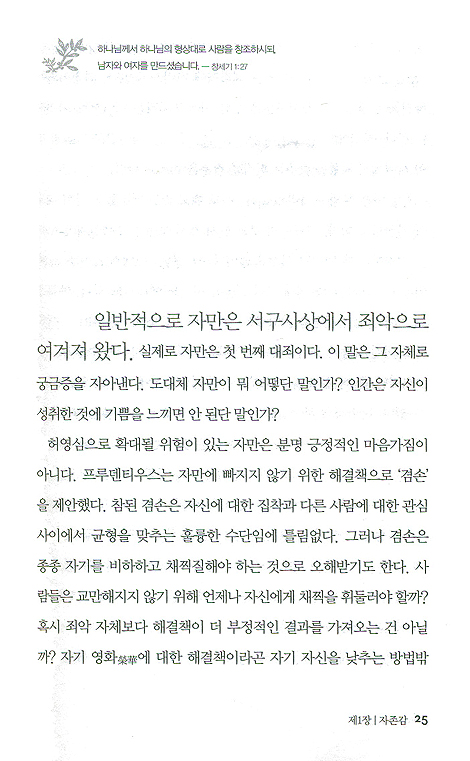 하나님께서 하나님의 형상대로 사람을 창조하시되, 남자와 여자를 만드셨습니다. — 창세기 1:27

일반적으로 자만은 서구사상에서 죄악으로 여겨져 왔다. 실제로 자만은 첫 번째 대죄이다. 이 말은 그 자체로 궁금증을 자아낸다. 도대체 자만이 뭐 어떻단 말인가? 인간은 자신이 성취한 것에 기쁨을 느끼면 안 된단 말인가?

허영심으로 확대될 위험이 있는 자만은 분명 긍정적인 마음가짐이 아니다. 프루덴티우스는 자만에 빠지지 않기 위한 해결책으로 '겸손'을 제안했다. 참된 겸손은 자신에 대한 집착과 다른 사람에 대한 관심 사이에서 균형을 맞추는 훌륭한 수단임에 틀림없다. 그러나 겸손은 종종 자기를 비하하고 채찍질해야 하는 것으로 오해받기도 한다. 사람들은 교만해지지 않기 위해 언제나 자신에게 채찍을 휘둘러야 할까? 혹시 죄악 자체보다 해결책이 더 부정적인 결과를 가져오는 건 아닐까? 자기 영화榮華에 대한 해결책이라곤 자기 자신을 낮추는 방법밖

제1장 | 자존감 25